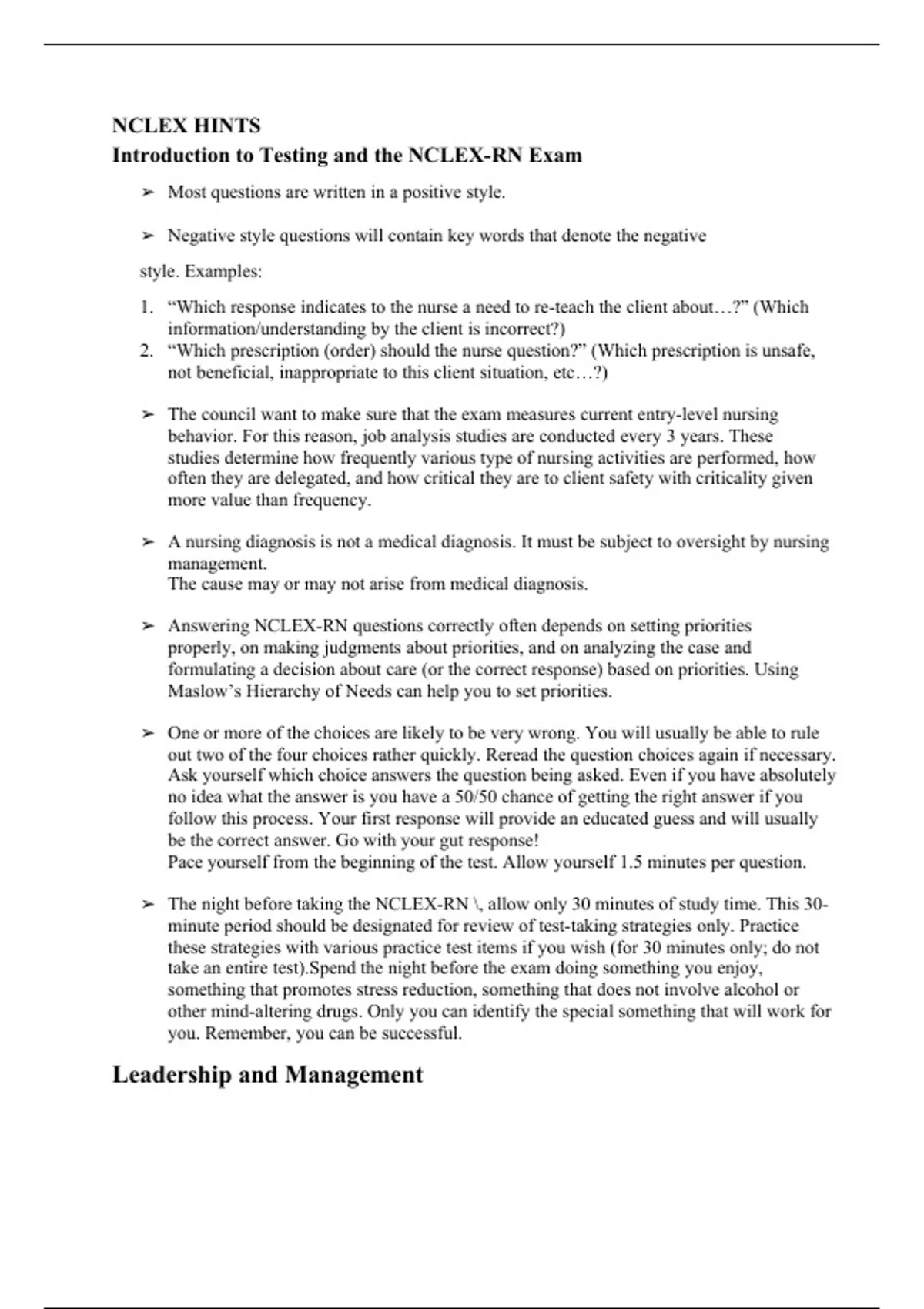 NCLEX HINTS
Introduction to Testing and the NCLEX-RN Exam

➢ Most questions are written in a positive style.

➢ Negative style questions will contain key words that denote the negative

style. Examples:

1. “Which response indicates to the nurse a need to re-teach the client about…?” (Which information/understanding by the client is incorrect?)
2. “Which prescription (order) should the nurse question?” (Which prescription is unsafe, not beneficial, inappropriate to this client situation, etc…?)

➢ The council want to make sure that the exam measures current entry-level nursing behavior. For this reason, job analysis studies are conducted every 3 years. These studies determine how frequently various type of nursing activities are performed, how often they are delegated, and how critical they are to client safety with criticality given more value than frequency.

➢ A nursing diagnosis is not a medical diagnosis. It must be subject to oversight by nursing management.
The cause may or may not arise from medical diagnosis.

➢ Answering NCLEX-RN questions correctly often depends on setting priorities properly, on making judgments about priorities, and on analyzing the case and formulating a decision about care (or the correct response) based on priorities. Using Maslow’s Hierarchy of Needs can help you to set priorities.

➢ One or more of the choices are likely to be very wrong. You will usually be able to rule out two of the four choices rather quickly. Reread the question choices again if necessary. Ask yourself which choice answers the question being asked. Even if you have absolutely no idea what the answer is you have a 50/50 chance of getting the right answer if you follow this process. Your first response will provide an educated guess and will usually be the correct answer. Go with your gut response!
Pace yourself from the beginning of the test. Allow yourself 1.5 minutes per question.

➢ The night before taking the NCLEX-RN \, allow only 30 minutes of study time. This 30-minute period should be designated for review of test-taking strategies only. Practice these strategies with various practice test items if you wish (for 30 minutes only; do not take an entire test).Spend the night before the exam doing something you enjoy, something that promotes stress reduction, something that does not involve alcohol or other mind-altering drugs. Only you can identify the special something that will work for you. Remember, you can be successful.

Leadership and Management